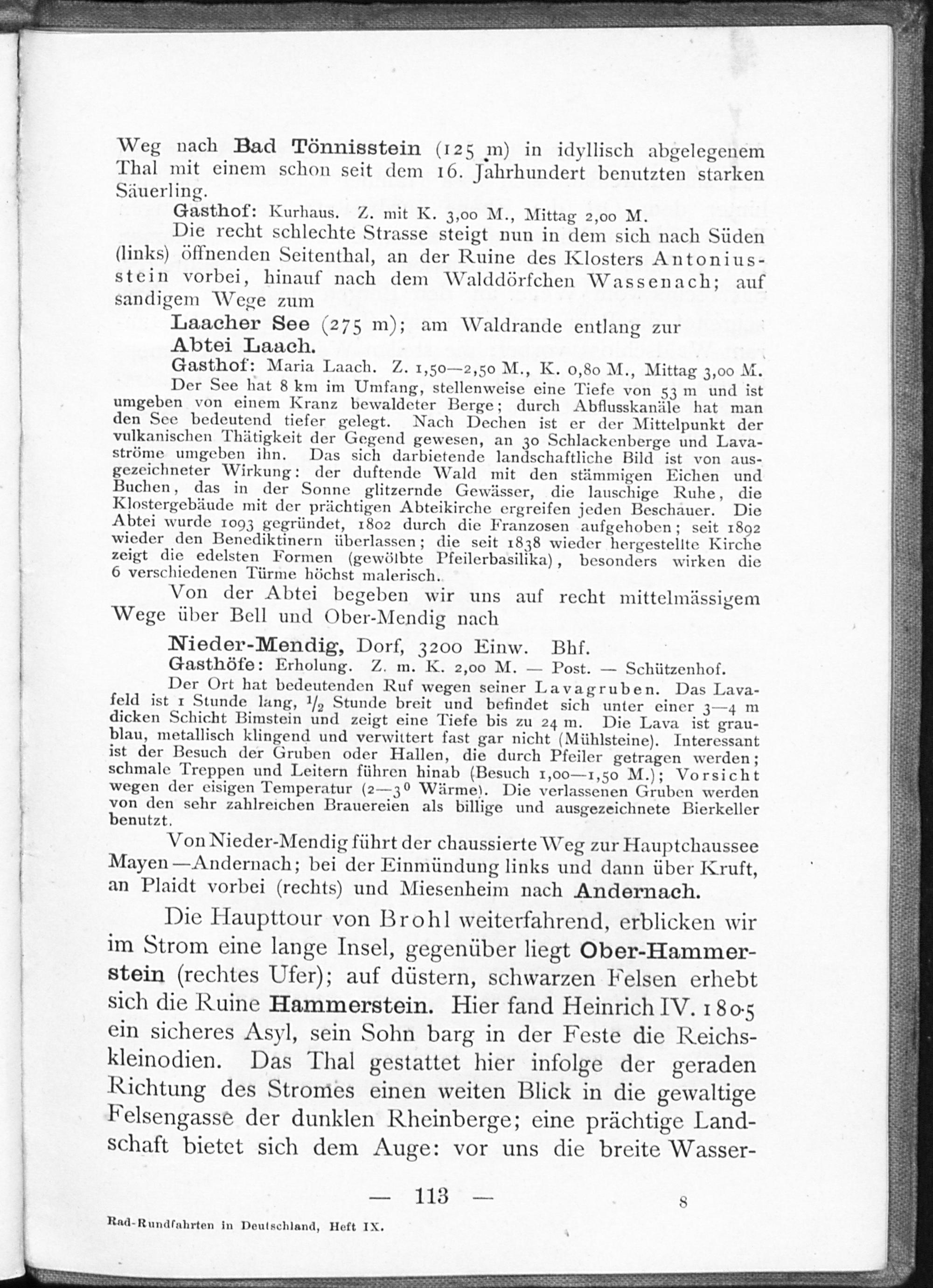 Weg nach Bad Tönnisstein (125 m) in idyllisch abgelegenem Thal mit einem schon seit dem 16. Jahrhundert benutzten starken Säuerling.

Gasthof: Kurhaus. Z. mit K. 3,00 M., Mittag 2,00 M.

Die recht schlechte Strasse steigt nun in dem sich nach Süden (links) öffnenden Seitenthal, an der Ruine des Klosters Antoniusstein vorbei, hinauf nach dem Walddörfchen Wassenach; auf sandigem Wege zum

Laacher See (275 m); am Waldrande entlang zur

Abtei Laach.

Gasthof: Maria Laach. Z. 1,50—2,50 M., K. 0,80 M., Mittag 3,00 M.

Der See hat 8 km im Umfang, stellenweise eine Tiefe von 53 m und ist umgeben von einem Kranz bewaldeter Berge; durch Abflusskanäle hat man den See bedeutend tiefer gelegt. Nach Dechen ist er der Mittelpunkt der vulkanischen Thätigkeit der Gegend gewesen, an 30 Schlackenberge und Lavaströme umgeben ihn. Das sich darbietende landschaftliche Bild ist von ausgezeichneter Wirkung: der duftende Wald mit den stämmigen Eichen und Buchen, das in der Sonne glitzernde Gewässer, die lauschige Ruhe, die Klostergebäude mit der prächtigen Abteikirche ergreifen jeden Beschauer. Die Abtei wurde 1093 gegründet, 1802 durch die Franzosen aufgehoben; seit 1892 wieder den Benediktinern überlassen; die seit 1838 wieder hergestellte Kirche zeigt die edelsten Formen (gewölbte Pfeilerbasilika), besonders wirken die 6 verschiedenen Türme höchst malerisch.

Von der Abtei begeben wir uns auf recht mittelmässigem Wege über Bell und Ober-Mendig nach

Nieder-Mendig, Dorf, 3200 Einw. Bhf.

Gasthöfe: Erholung. Z. m. K. 2,00 M. — Post. — Schützenhof.

Der Ort hat bedeutenden Ruf wegen seiner Lavagruben. Das Lavafeld ist 1 Stunde lang, $\frac{1}{2}$ Stunde breit und befindet sich unter einer 3—4 m dicken Schicht Bimstein und zeigt eine Tiefe bis zu 24 m. Die Lava ist graublau, metallisch klingend und verwittert fast gar nicht (Mühlsteine). Interessant ist der Besuch der Gruben oder Hallen, die durch Pfeiler getragen werden; schmale Treppen und Leitern führen hinab (Besuch 1,00—1,50 M.); Vorsicht wegen der eisigen Temperatur (2—3$^0$ Wärme). Die verlassenen Gruben werden von den sehr zahlreichen Brauereien als billige und ausgezeichnete Bierkeller benutzt.

Von Nieder-Mendig führt der chaussierte Weg zur Hauptchaussee Mayen—Andernach; bei der Einmündung links und dann über Kruft, an Plaidt vorbei (rechts) und Miesenheim nach Andernach.

Die Haupttour von Brohl weiterfahrend, erblicken wir im Strom eine lange Insel, gegenüber liegt Ober-Hammerstein (rechtes Ufer); auf düstern, schwarzen Felsen erhebt sich die Ruine Hammerstein. Hier fand Heinrich IV. 1805 ein sicheres Asyl, sein Sohn barg in der Feste die Reichskleinodien. Das Thal gestattet hier infolge der geraden Richtung des Stromes einen weiten Blick in die gewaltige Felsengasse der dunklen Rheinberge; eine prächtige Landschaft bietet sich dem Auge: vor uns die breite Wasser-

— 113 — 8

Rad-Rundfahrten in Deutschland, Heft IX.